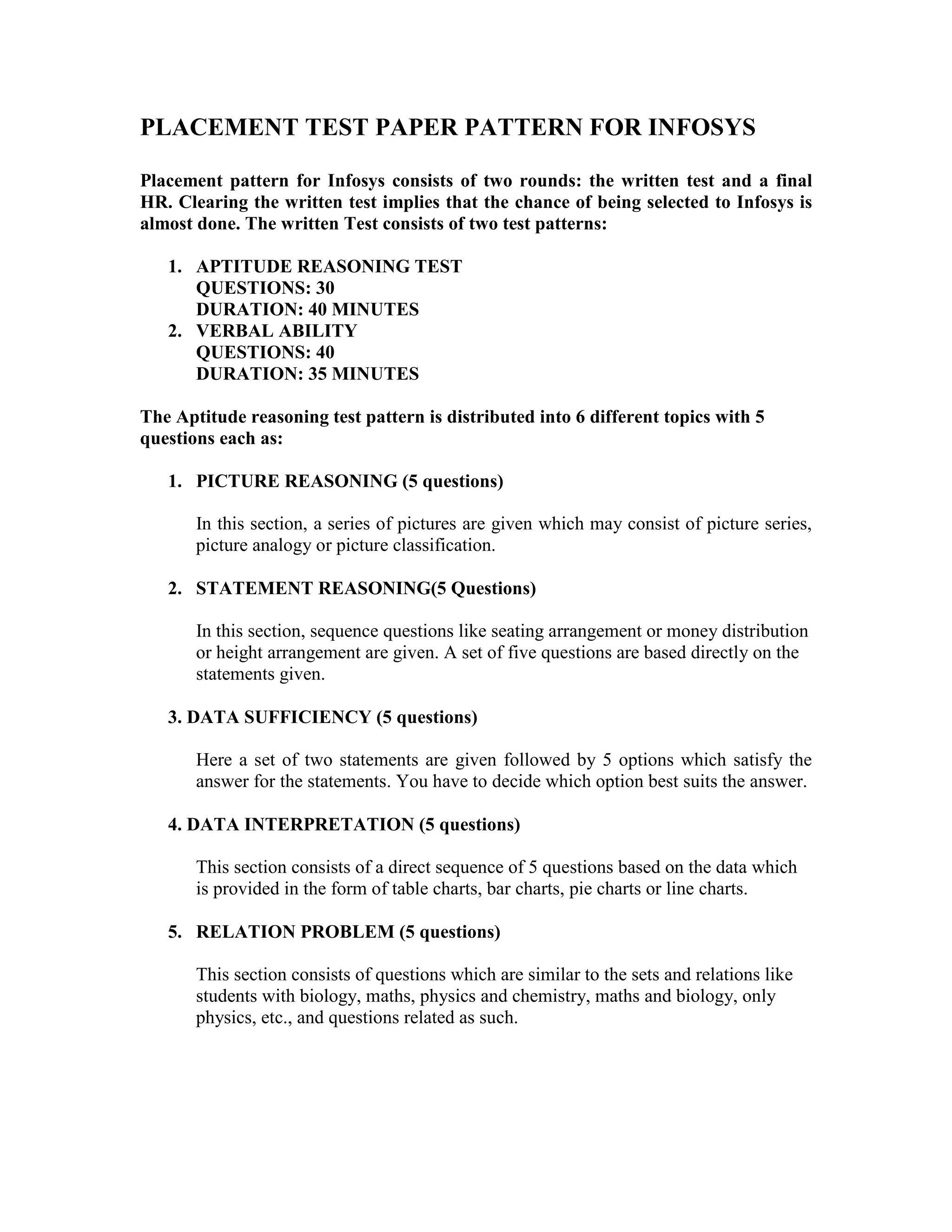 PLACEMENT TEST PAPER PATTERN FOR INFOSYS

Placement pattern for Infosys consists of two rounds: the written test and a final HR. Clearing the written test implies that the chance of being selected to Infosys is almost done. The written Test consists of two test patterns:

1. APTITUDE REASONING TEST
QUESTIONS: 30
DURATION: 40 MINUTES
2. VERBAL ABILITY
QUESTIONS: 40
DURATION: 35 MINUTES

The Aptitude reasoning test pattern is distributed into 6 different topics with 5 questions each as:

1. PICTURE REASONING (5 questions)

In this section, a series of pictures are given which may consist of picture series, picture analogy or picture classification.

2. STATEMENT REASONING(5 Questions)

In this section, sequence questions like seating arrangement or money distribution or height arrangement are given. A set of five questions are based directly on the statements given.

3. DATA SUFFICIENCY (5 questions)

Here a set of two statements are given followed by 5 options which satisfy the answer for the statements. You have to decide which option best suits the answer.

4. DATA INTERPRETATION (5 questions)

This section consists of a direct sequence of 5 questions based on the data which is provided in the form of table charts, bar charts, pie charts or line charts.

5. RELATION PROBLEM (5 questions)

This section consists of questions which are similar to the sets and relations like students with biology, maths, physics and chemistry, maths and biology, only physics, etc., and questions related as such.